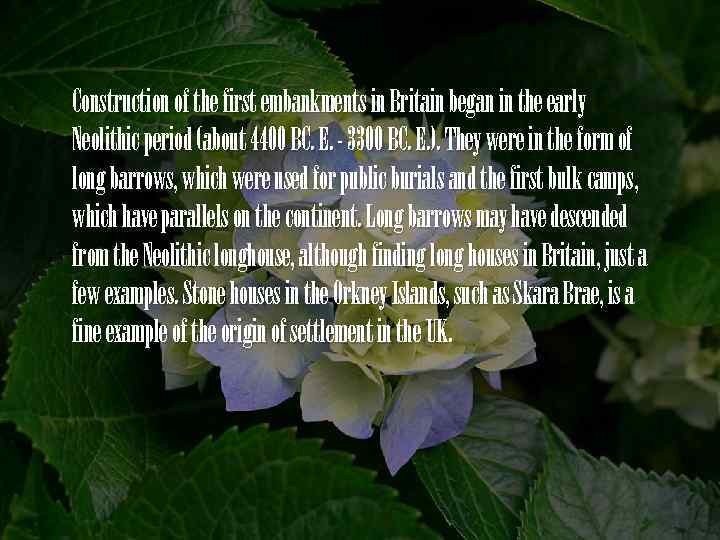 Construction of the first embankments in Britain began in the early Neolithic period (about 4400 BC. E. - 3300 BC. E.). They were in the form of long barrows, which were used for public burials and the first bulk camps, which have parallels on the continent. Long barrows may have descended from the Neolithic longhouse, although finding long houses in Britain, just a few examples. Stone houses in the Orkney Islands, such as Skara Brae, is a fine example of the origin of settlement in the UK.